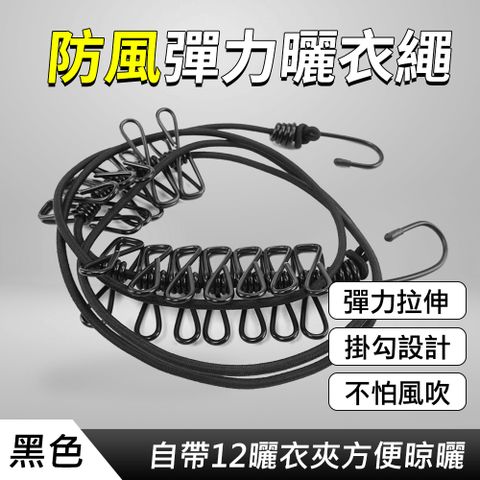 防風彈力曬衣繩

彈力拉伸

掛勾設計

不怕風吹

黑色

自帶12曬衣夾方便晾曬